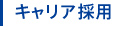 キャリア採用